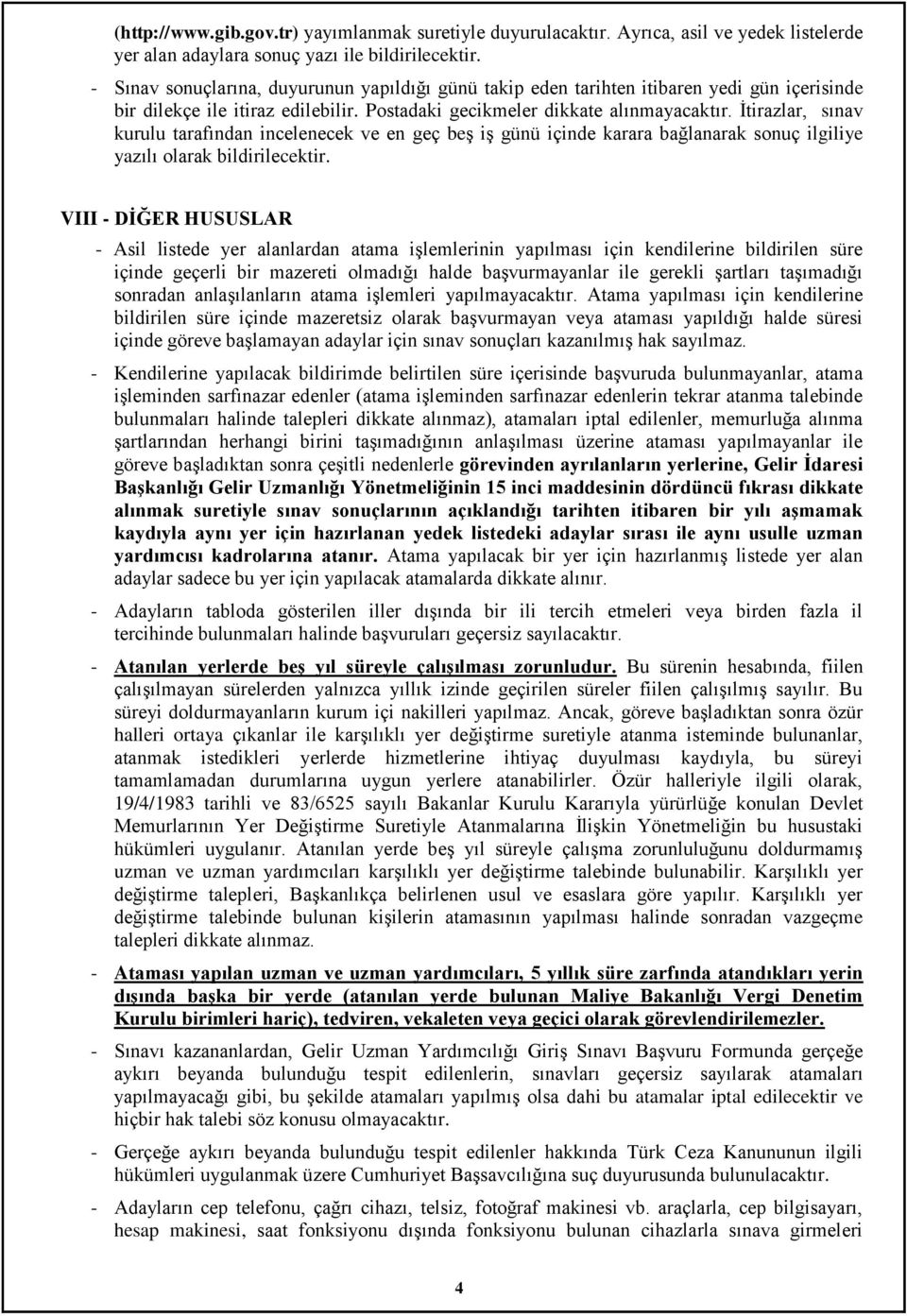 (http://www.gib.gov.tr) yayımlanmak suretiyle duyurulacaktır. Ayrıca, asil ve yedek listelerde yer alan adaylara sonuç yazı ile bildirilecektir.

- Sınav sonuçlarına, duyurunun yapıldığı günü takip eden tarihten itibaren yedi gün içerisinde bir dilekçe ile itiraz edilebilir. Postadaki gecikmeler dikkate alınmayacaktır. İtirazlar, sınav kurulu tarafından incelenecek ve en geç beş iş günü içinde karara bağlanarak sonuç ilgiliye yazılı olarak bildirilecektir.

VIII - DİĞER HUSUSLAR

- Asil listede yer alanlardan atama işlemlerinin yapılması için kendilerine bildirilen süre içinde geçerli bir mazereti olmadığı halde başvurmayanlar ile gerekli şartları taşımadığı sonradan anlaşılanların atama işlemleri yapılmayacaktır. Atama yapılması için kendilerine bildirilen süre içinde mazeretsiz olarak başvurmayan veya ataması yapıldığı halde süresi içinde göreve başlamayan adaylar için sınav sonuçları kazanılmış hak sayılmaz.

- Kendilerine yapılacak bildirimde belirtilen süre içerisinde başvuruda bulunmayanlar, atama işleminden sarfınazar edenler (atama işleminden sarfınazar edenlerin tekrar atanma talebinde bulunmaları halinde talepleri dikkate alınmaz), atamaları iptal edilenler, memurluğa alınma şartlarından herhangi birini taşımadığının anlaşılması üzerine ataması yapılmayanlar ile göreve başladıktan sonra çeşitli nedenlerle görevinden ayrılanların yerlerine, Gelir İdaresi Başkanlığı Gelir Uzmanlığı Yönetmeliğinin 15 inci maddesinin dördüncü fıkrası dikkate alınmak suretiyle sınav sonuçlarının açıklandığı tarihten itibaren bir yılı aşmamak kaydıyla aynı yer için hazırlanan yedek listedeki adaylar sırası ile aynı usulle uzman yardımcısı kadrolarına atanır. Atama yapılacak bir yer için hazırlanmış listede yer alan adaylar sadece bu yer için yapılacak atamalarda dikkate alınır.

- Adayların tabloda gösterilen iller dışında bir ili tercih etmeleri veya birden fazla il tercihinde bulunmaları halinde başvuruları geçersiz sayılacaktır.

- Atanılan yerlerde beş yıl süreyle çalışılması zorunludur. Bu sürenin hesabında, fiilen çalışılmayan sürelerden yalnızca yıllık izinde geçirilen süreler fiilen çalışılmış sayılır. Bu süreyi doldurmayanların kurum içi nakilleri yapılmaz. Ancak, göreve başladıktan sonra özür halleri ortaya çıkanlar ile karşılıklı yer değiştirme suretiyle atanma isteminde bulunanlar, atanmak istedikleri yerlerde hizmetlerine ihtiyaç duyulması kaydıyla, bu süreyi tamamlamadan durumlarına uygun yerlere atanabilirler. Özür halleriyle ilgili olarak, 19/4/1983 tarihli ve 83/6525 sayılı Bakanlar Kurulu Kararıyla yürürlüğe konulan Devlet Memurlarının Yer Değiştirme Suretiyle Atanmalarına İlişkin Yönetmeliğin bu husustaki hükümleri uygulanır. Atanılan yerde beş yıl süreyle çalışma zorunluluğunu doldurmamış uzman ve uzman yardımcıları karşılıklı yer değiştirme talebinde bulunabilir. Karşılıklı yer değiştirme talepleri, Başkanlıkça belirlenen usul ve esaslara göre yapılır. Karşılıklı yer değiştirme talebinde bulunan kişilerin atamasının yapılması halinde sonradan vazgeçme talepleri dikkate alınmaz.

- Ataması yapılan uzman ve uzman yardımcıları, 5 yıllık süre zarfında atandıkları yerin dışında başka bir yerde (atanılan yerde bulunan Maliye Bakanlığı Vergi Denetim Kurulu birimleri hariç), tedviren, vekaleten veya geçici olarak görevlendirilemezler.

- Sınavı kazananlardan, Gelir Uzman Yardımcılığı Giriş Sınavı Başvuru Formunda gerçeğe aykırı beyanda bulunduğu tespit edilenlerin, sınavları geçersiz sayılarak atamaları yapılmayacağı gibi, bu şekilde atamaları yapılmış olsa dahi bu atamalar iptal edilecektir ve hiçbir hak talebi söz konusu olmayacaktır.

- Gerçeğe aykırı beyanda bulunduğu tespit edilenler hakkında Türk Ceza Kanununun ilgili hükümleri uygulanmak üzere Cumhuriyet Başsavcılığına suç duyurusunda bulunulacaktır.

- Adayların cep telefonu, çağrı cihazı, telsiz, fotoğraf makinesi vb. araçlarla, cep bilgisayarı, hesap makinesi, saat fonksiyonu dışında fonksiyonu bulunan cihazlarla sınava girmeleri

4